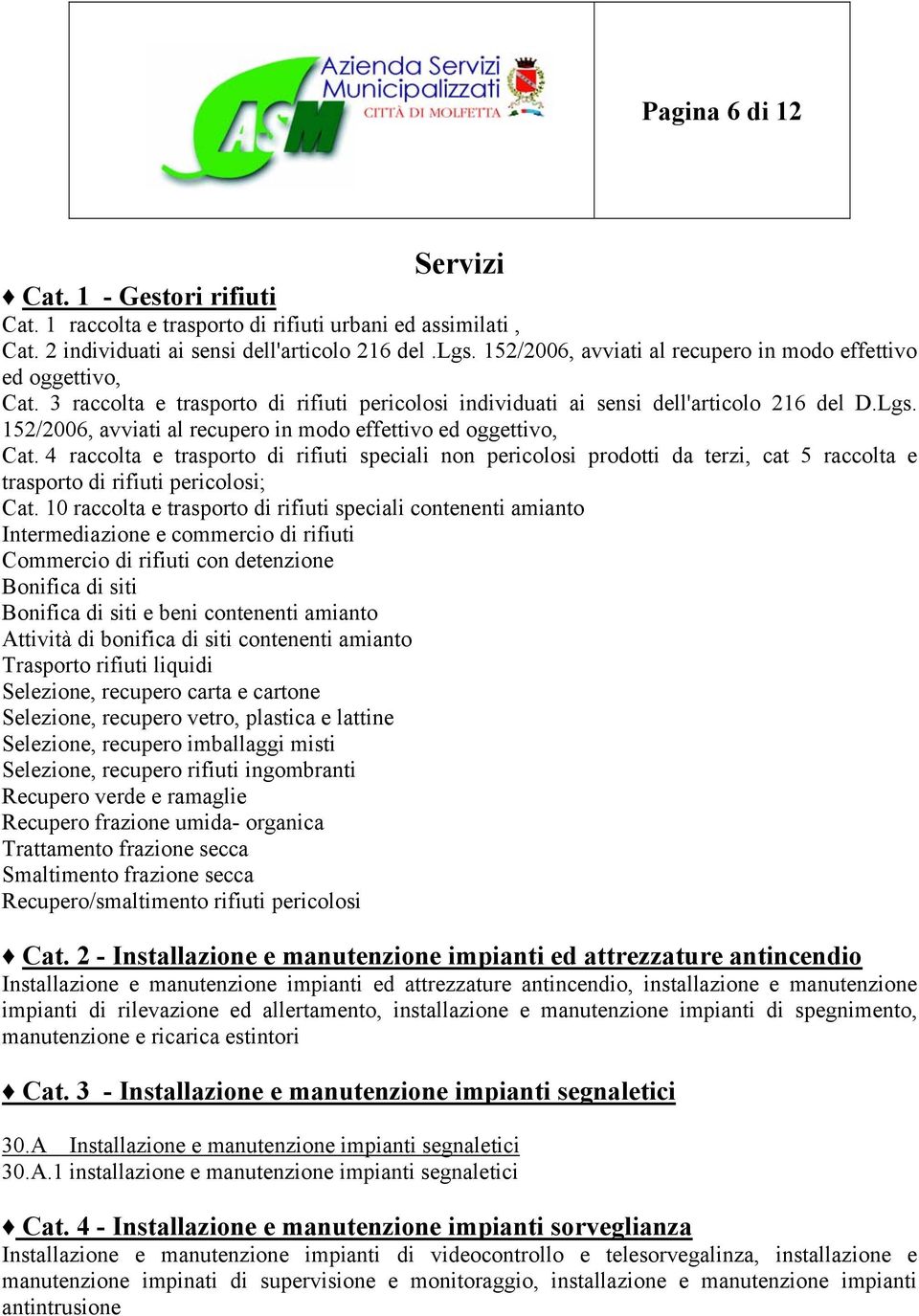 ASM Azienda Servizi Municipalizzati CITTÀ DI MOLFETTA

Pagina 6 di 12

Servizi

♦ Cat. 1 - Gestori rifiuti
Cat. 1 raccolta e trasporto di rifiuti urbani ed assimilati ,
Cat. 2 individuati ai sensi dell'articolo 216 del .Lgs. 152/2006, avviati al recupero in modo effettivo ed oggettivo,
Cat. 3 raccolta e trasporto di rifiuti pericolosi individuati ai sensi dell'articolo 216 del D.Lgs. 152/2006, avviati al recupero in modo effettivo ed oggettivo,
Cat. 4 raccolta e trasporto di rifiuti speciali non pericolosi prodotti da terzi, cat 5 raccolta e trasporto di rifiuti pericolosi;
Cat. 10 raccolta e trasporto di rifiuti speciali contenenti amianto
Intermediazione e commercio di rifiuti
Commercio di rifiuti con detenzione
Bonifica di siti
Bonifica di siti e beni contenenti amianto
Attività di bonifica di siti contenenti amianto
Trasporto rifiuti liquidi
Selezione, recupero carta e cartone
Selezione, recupero vetro, plastica e lattine
Selezione, recupero imballaggi misti
Selezione, recupero rifiuti ingombranti
Recupero verde e ramaglie
Recupero frazione umida- organica
Trattamento frazione secca
Smaltimento frazione secca
Recupero/smaltimento rifiuti pericolosi

♦ Cat. 2 - Installazione e manutenzione impianti ed attrezzature antincendio
Installazione e manutenzione impianti ed attrezzature antincendio, installazione e manutenzione impianti di rilevazione ed allertamento, installazione e manutenzione impianti di spegnimento, manutenzione e ricarica estintori

♦ Cat. 3 - Installazione e manutenzione impianti segnaletici

30.A Installazione e manutenzione impianti segnaletici
30.A.1 installazione e manutenzione impianti segnaletici

♦ Cat. 4 - Installazione e manutenzione impianti sorveglianza
Installazione e manutenzione impianti di videocontrollo e telesorvegalinza, installazione e manutenzione impinati di supervisione e monitoraggio, installazione e manutenzione impianti antintrusione